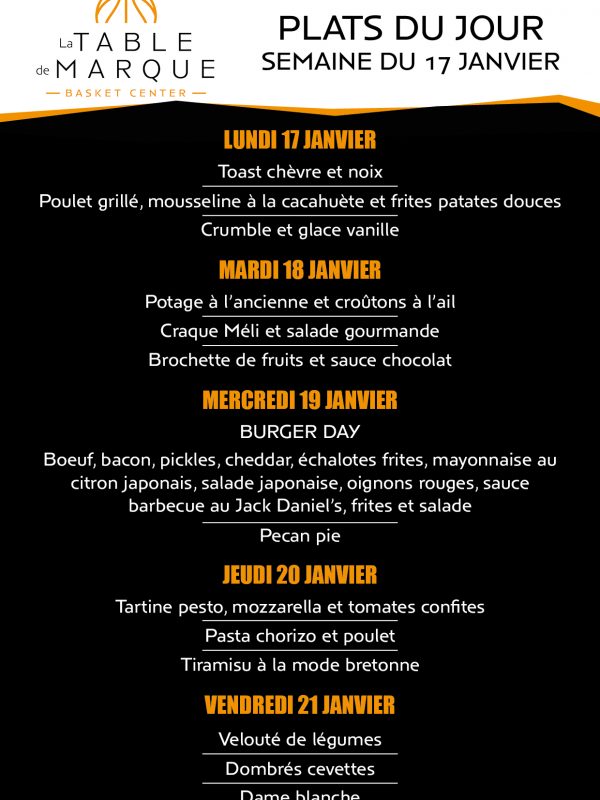 La TABLE de MARQUE
— BASKET CENTER —

PLATS DU JOUR
SEMAINE DU 17 JANVIER

LUNDI 17 JANVIER

Toast chèvre et noix

Poulet grillé, mousseline à la cacahuète et frites patates douces

Crumble et glace vanille

MARDI 18 JANVIER

Potage à l'ancienne et croûtons à l'ail

Craque Méli et salade gourmande

Brochette de fruits et sauce chocolat

MERCREDI 19 JANVIER

BURGER DAY

Boeuf, bacon, pickles, cheddar, échalotes frites, mayonnaise au citron japonais, salade japonaise, oignons rouges, sauce barbecue au Jack Daniel's, frites et salade

Pecan pie

JEUDI 20 JANVIER

Tartine pesto, mozzarella et tomates confites

Pasta chorizo et poulet

Tiramisu à la mode bretonne

VENDREDI 21 JANVIER

Velouté de légumes

Dombrés cevettes

Dame blanche